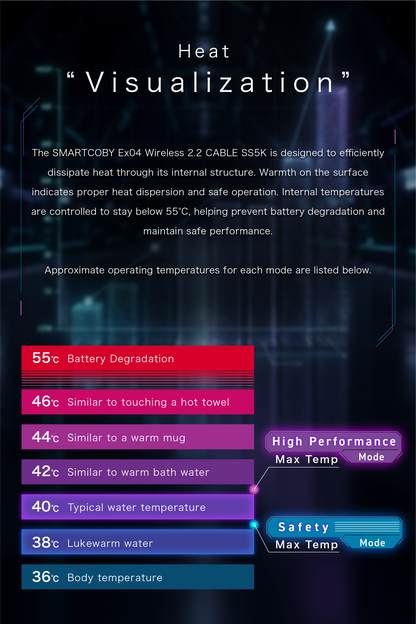 Heat
“Visualization”

The SMARTCOBY Ex04 Wireless 2.2 CABLE SS5K is designed to efficiently dissipate heat through its internal structure. Warmth on the surface indicates proper heat dispersion and safe operation. Internal temperatures are controlled to stay below 55°C, helping prevent battery degradation and maintain safe performance.

Approximate operating temperatures for each mode are listed below.

55℃ Battery Degradation

46℃ Similar to touching a hot towel

44℃ Similar to a warm mug

42℃ Similar to warm bath water

40℃ Typical water temperature

38℃ Lukewarm water

36℃ Body temperature

High Performance Mode
Max Temp

Safety Mode
Max Temp